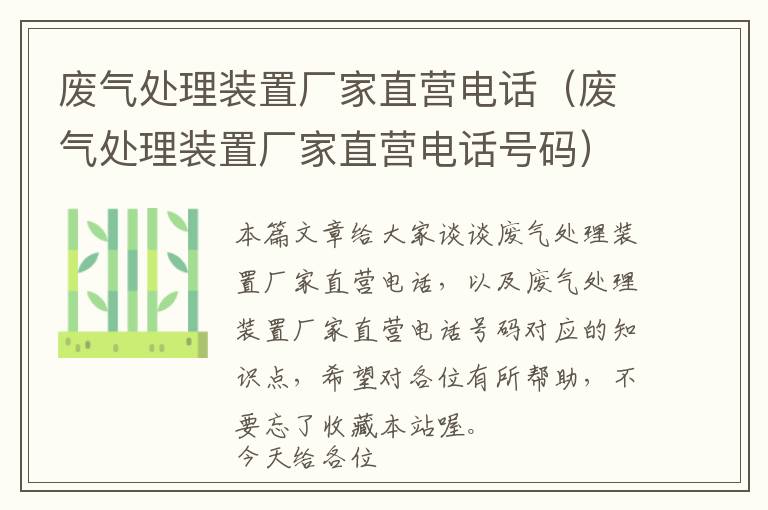 废气处理装置厂家直营电话（废气处理装置厂家直营电话号码）

本篇文章给大家谈谈废气处理装置厂家直营电话，以及废气处理装置厂家直营电话号码对应的知识点，希望对各位有所帮助，不要忘了收藏本站喔。
今天给各位